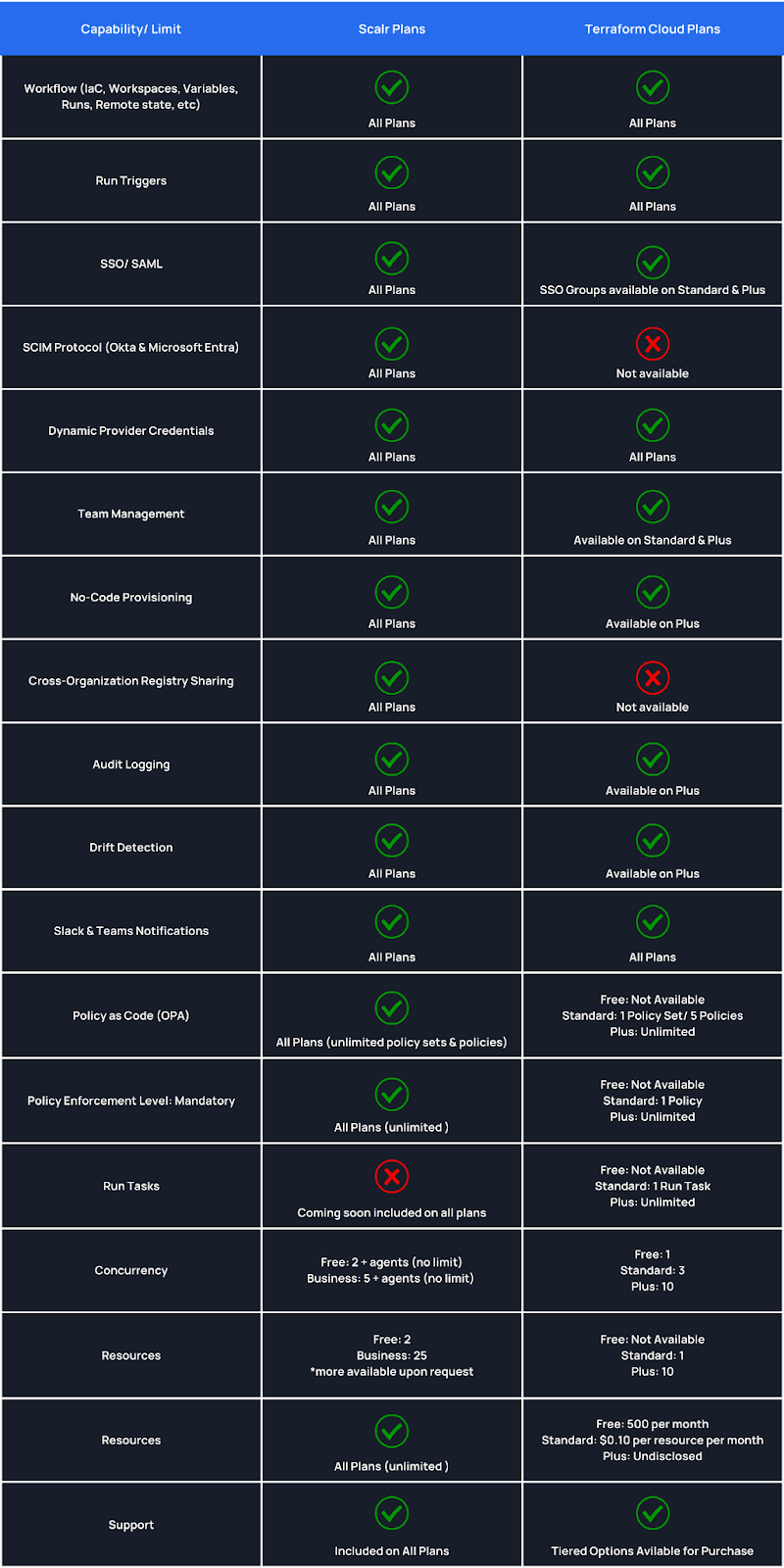 | Capability/ Limit | Scalr Plans | Terraform Cloud Plans |
|---|---|---|
| Workflow (IaC, Workspaces, Variables, Runs, Remote state, etc) | All Plans | All Plans |
| Run Triggers | All Plans | All Plans |
| SSO/ SAML | All Plans | SSO Groups available on Standard & Plus |
| SCIM Protocol (Okta & Microsoft Entra) | All Plans | Not available |
| Dynamic Provider Credentials | All Plans | All Plans |
| Team Management | All Plans | Available on Standard & Plus |
| No-Code Provisioning | All Plans | Available on Plus |
| Cross-Organization Registry Sharing | All Plans | Not available |
| Audit Logging | All Plans | Available on Plus |
| Drift Detection | All Plans | Available on Plus |
| Slack & Teams Notifications | All Plans | All Plans |
| Policy as Code (OPA) | All Plans (unlimited policy sets & policies) | Free: Not Available Standard: 1 Policy Set/ 5 Policies Plus: Unlimited |
| Policy Enforcement Level: Mandatory | All Plans (unlimited ) | Free: Not Available Standard: 1 Policy Plus: Unlimited |
| Run Tasks | Coming soon included on all plans | Free: Not Available Standard: 1 Run Task Plus: Unlimited |
| Concurrency | Free: 2 + agents (no limit) Business: 5 + agents (no limit) | Free: 1 Standard: 3 Plus: 10 |
| Resources | Free: 2 Business: 25 *more available upon request | Free: Not Available Standard: 1 Plus: 10 |
| Resources | All Plans (unlimited ) | Free: 500 per month Standard: $0.10 per resource per month Plus: Undisclosed |
| Support | Included on All Plans | Tiered Options Avilable for Purchase |